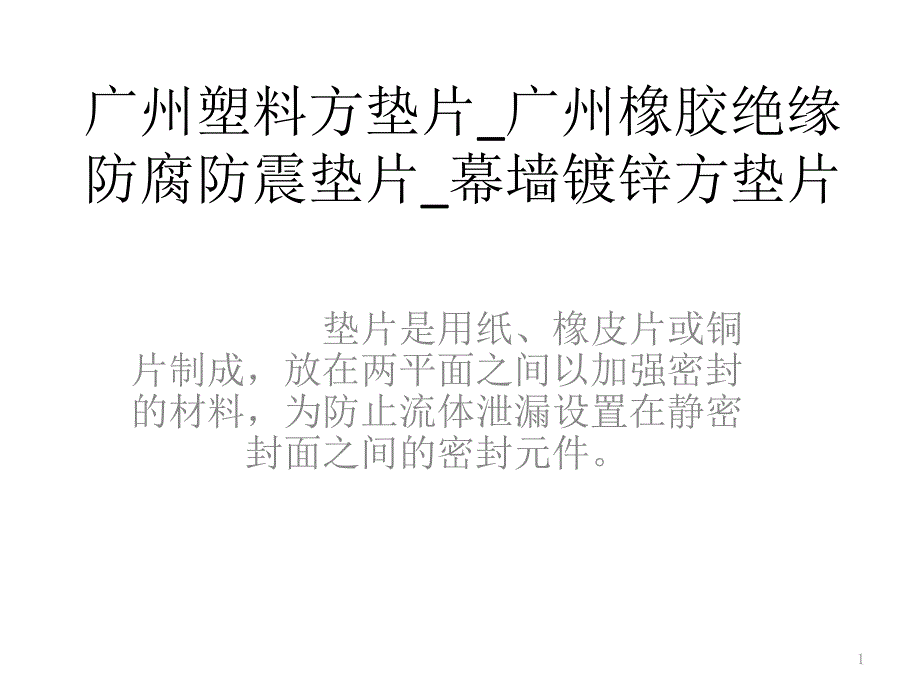 广州塑料方垫片_广州橡胶绝缘防腐防震垫片_幕墙镀锌方垫片

垫片是用纸、橡皮片或铜片制成，放在两平面之间以加强密封的材料，为防止流体泄漏设置在静密封面之间的密封元件。

1